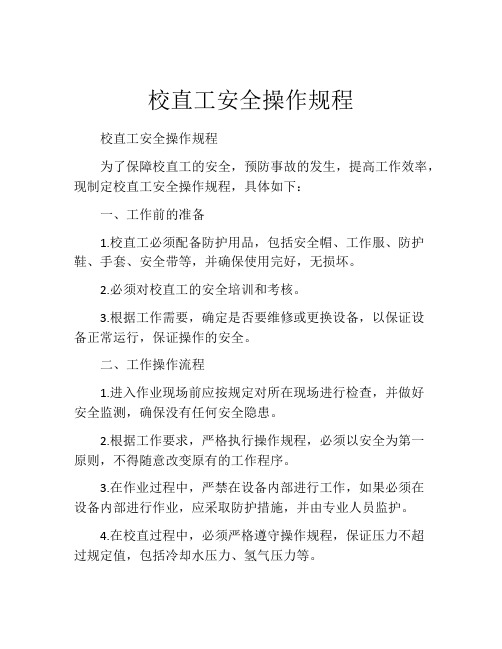 校直工安全操作规程

校直工安全操作规程

为了保障校直工的安全，预防事故的发生，提高工作效率，现制定校直工安全操作规程，具体如下：

一、工作前的准备

1.校直工必须配备防护用品，包括安全帽、工作服、防护鞋、手套、安全带等，并确保使用完好，无损坏。

2.必须对校直工的安全培训和考核。

3.根据工作需要，确定是否要维修或更换设备，以保证设备正常运行，保证操作的安全。

二、工作操作流程

1.进入作业现场前应按规定对所在现场进行检查，并做好安全监测，确保没有任何安全隐患。

2.根据工作要求，严格执行操作规程，必须以安全为第一原则，不得随意改变原有的工作程序。

3.在作业过程中，严禁在设备内部进行工作，如果必须在设备内部进行作业，应采取防护措施，并由专业人员监护。

4.在校直过程中，必须严格遵守操作规程，保证压力不超过规定值，包括冷却水压力、氢气压力等。